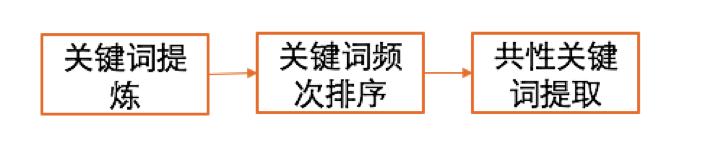 关键词提炼

关键词频次排序

共性关键词提取